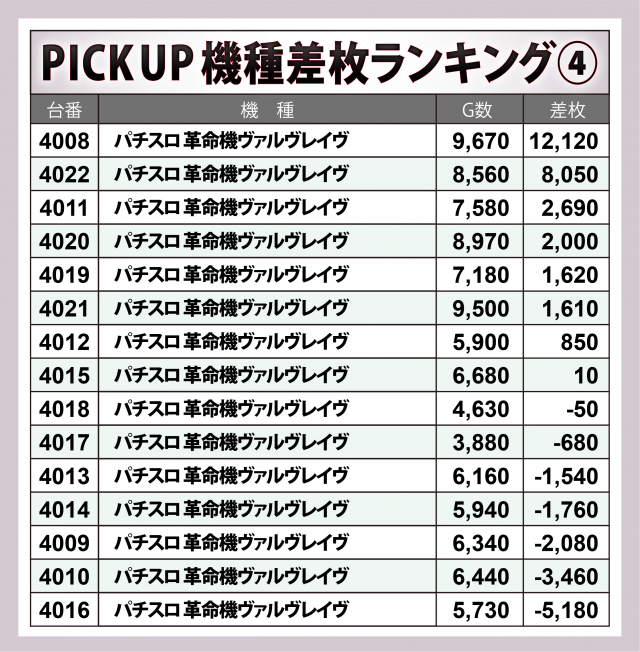 PICK UP 機種差枚ランキング④

| 台番 | 機　種 | G数 | 差枚 |
|---|---|---|---|
| 4008 | パチスロ 革命機ヴァルヴレイヴ | 9,670 | 12,120 |
| 4022 | パチスロ 革命機ヴァルヴレイヴ | 8,560 | 8,050 |
| 4011 | パチスロ 革命機ヴァルヴレイヴ | 7,580 | 2,690 |
| 4020 | パチスロ 革命機ヴァルヴレイヴ | 8,970 | 2,000 |
| 4019 | パチスロ 革命機ヴァルヴレイヴ | 7,180 | 1,620 |
| 4021 | パチスロ 革命機ヴァルヴレイヴ | 9,500 | 1,610 |
| 4012 | パチスロ 革命機ヴァルヴレイヴ | 5,900 | 850 |
| 4015 | パチスロ 革命機ヴァルヴレイヴ | 6,680 | 10 |
| 4018 | パチスロ 革命機ヴァルヴレイヴ | 4,630 | -50 |
| 4017 | パチスロ 革命機ヴァルヴレイヴ | 3,880 | -680 |
| 4013 | パチスロ 革命機ヴァルヴレイヴ | 6,160 | -1,540 |
| 4014 | パチスロ 革命機ヴァルヴレイヴ | 5,940 | -1,760 |
| 4009 | パチスロ 革命機ヴァルヴレイヴ | 6,340 | -2,080 |
| 4010 | パチスロ 革命機ヴァルヴレイヴ | 6,440 | -3,460 |
| 4016 | パチスロ 革命機ヴァルヴレイヴ | 5,730 | -5,180 |